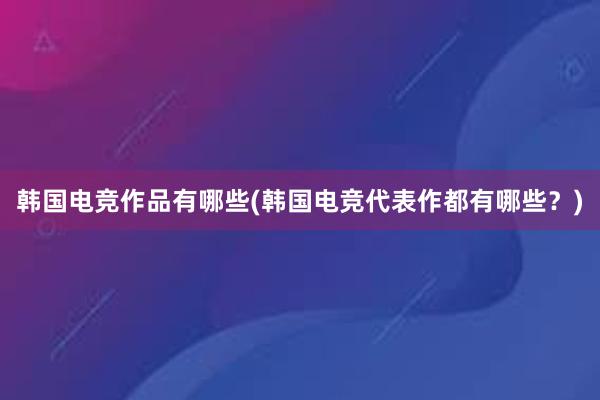 韩国电竞作品有哪些(韩国电竞代表作都有哪些？)